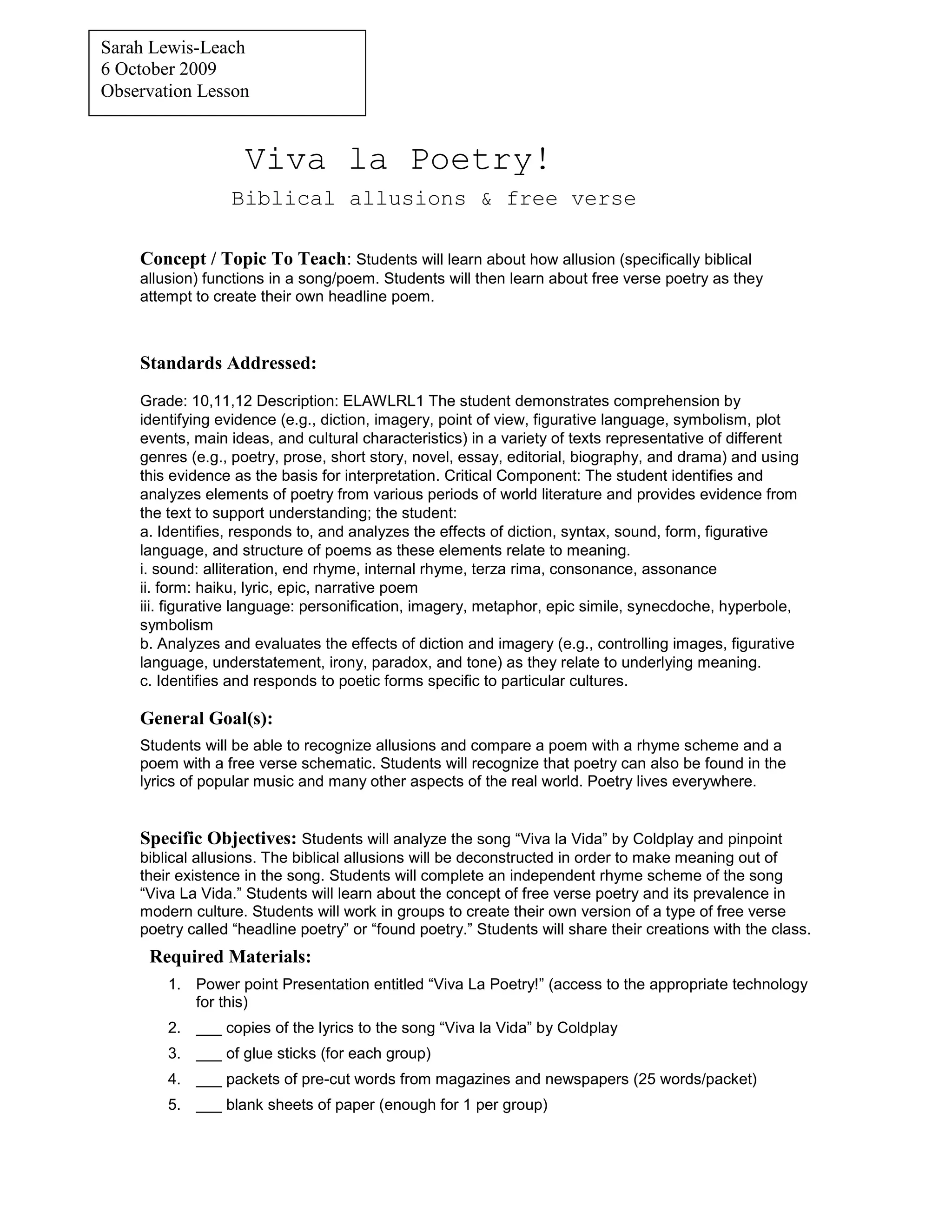 Sarah Lewis-Leach
6 October 2009
Observation Lesson

Viva la Poetry!

Biblical allusions & free verse

Concept / Topic To Teach: Students will learn about how allusion (specifically biblical allusion) functions in a song/poem. Students will then learn about free verse poetry as they attempt to create their own headline poem.

Standards Addressed:

Grade: 10,11,12 Description: ELAWLRL1 The student demonstrates comprehension by identifying evidence (e.g., diction, imagery, point of view, figurative language, symbolism, plot events, main ideas, and cultural characteristics) in a variety of texts representative of different genres (e.g., poetry, prose, short story, novel, essay, editorial, biography, and drama) and using this evidence as the basis for interpretation. Critical Component: The student identifies and analyzes elements of poetry from various periods of world literature and provides evidence from the text to support understanding; the student:
a. Identifies, responds to, and analyzes the effects of diction, syntax, sound, form, figurative language, and structure of poems as these elements relate to meaning.
i. sound: alliteration, end rhyme, internal rhyme, terza rima, consonance, assonance
ii. form: haiku, lyric, epic, narrative poem
iii. figurative language: personification, imagery, metaphor, epic simile, synecdoche, hyperbole, symbolism
b. Analyzes and evaluates the effects of diction and imagery (e.g., controlling images, figurative language, understatement, irony, paradox, and tone) as they relate to underlying meaning.
c. Identifies and responds to poetic forms specific to particular cultures.

General Goal(s):

Students will be able to recognize allusions and compare a poem with a rhyme scheme and a poem with a free verse schematic. Students will recognize that poetry can also be found in the lyrics of popular music and many other aspects of the real world. Poetry lives everywhere.

Specific Objectives: Students will analyze the song “Viva la Vida” by Coldplay and pinpoint biblical allusions. The biblical allusions will be deconstructed in order to make meaning out of their existence in the song. Students will complete an independent rhyme scheme of the song “Viva La Vida.” Students will learn about the concept of free verse poetry and its prevalence in modern culture. Students will work in groups to create their own version of a type of free verse poetry called “headline poetry” or “found poetry.” Students will share their creations with the class.

Required Materials:

1. Power point Presentation entitled “Viva La Poetry!” (access to the appropriate technology for this)
2. ___ copies of the lyrics to the song “Viva la Vida” by Coldplay
3. ___ of glue sticks (for each group)
4. ___ packets of pre-cut words from magazines and newspapers (25 words/packet)
5. ___ blank sheets of paper (enough for 1 per group)